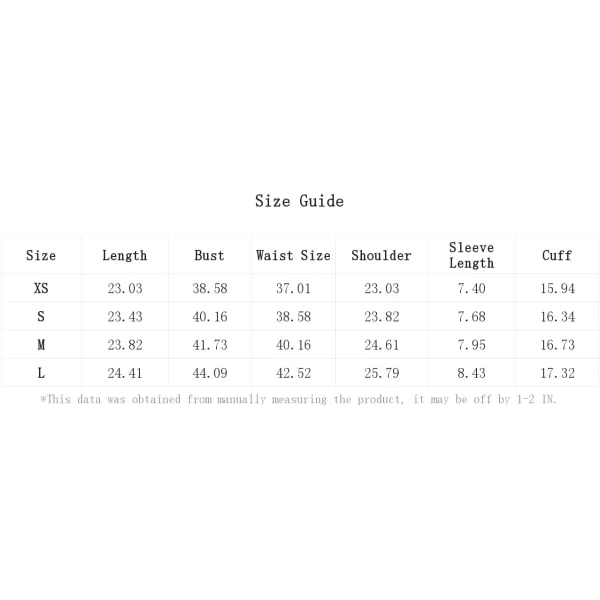 Size Guide

| Size | Length | Bust | Waist Size | Shoulder | Sleeve Length | Cuff |
|---|---|---|---|---|---|---|
| XS | 23.03 | 38.58 | 37.01 | 23.03 | 7.40 | 15.94 |
| S | 23.43 | 40.16 | 38.58 | 23.82 | 7.68 | 16.34 |
| M | 23.82 | 41.73 | 40.16 | 24.61 | 7.95 | 16.73 |
| L | 24.41 | 44.09 | 42.52 | 25.79 | 8.43 | 17.32 |

*This data was obtained from manually measuring the product, it may be off by 1-2 IN.